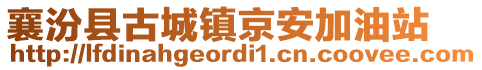 襄汾县古城镇京安加油站
http://lfdinahgeordi1.cn.coovee.com